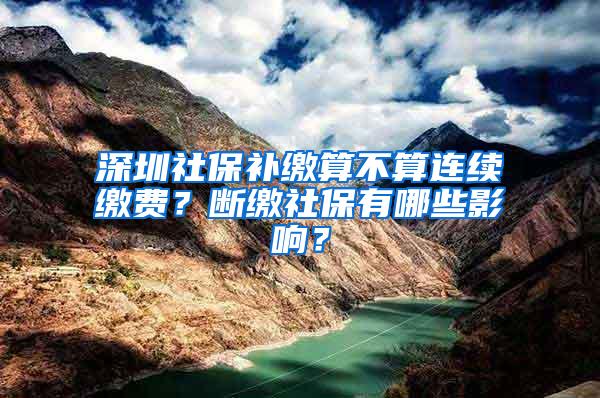 深圳社保补缴算不算连续缴费？断缴社保有哪些影响？